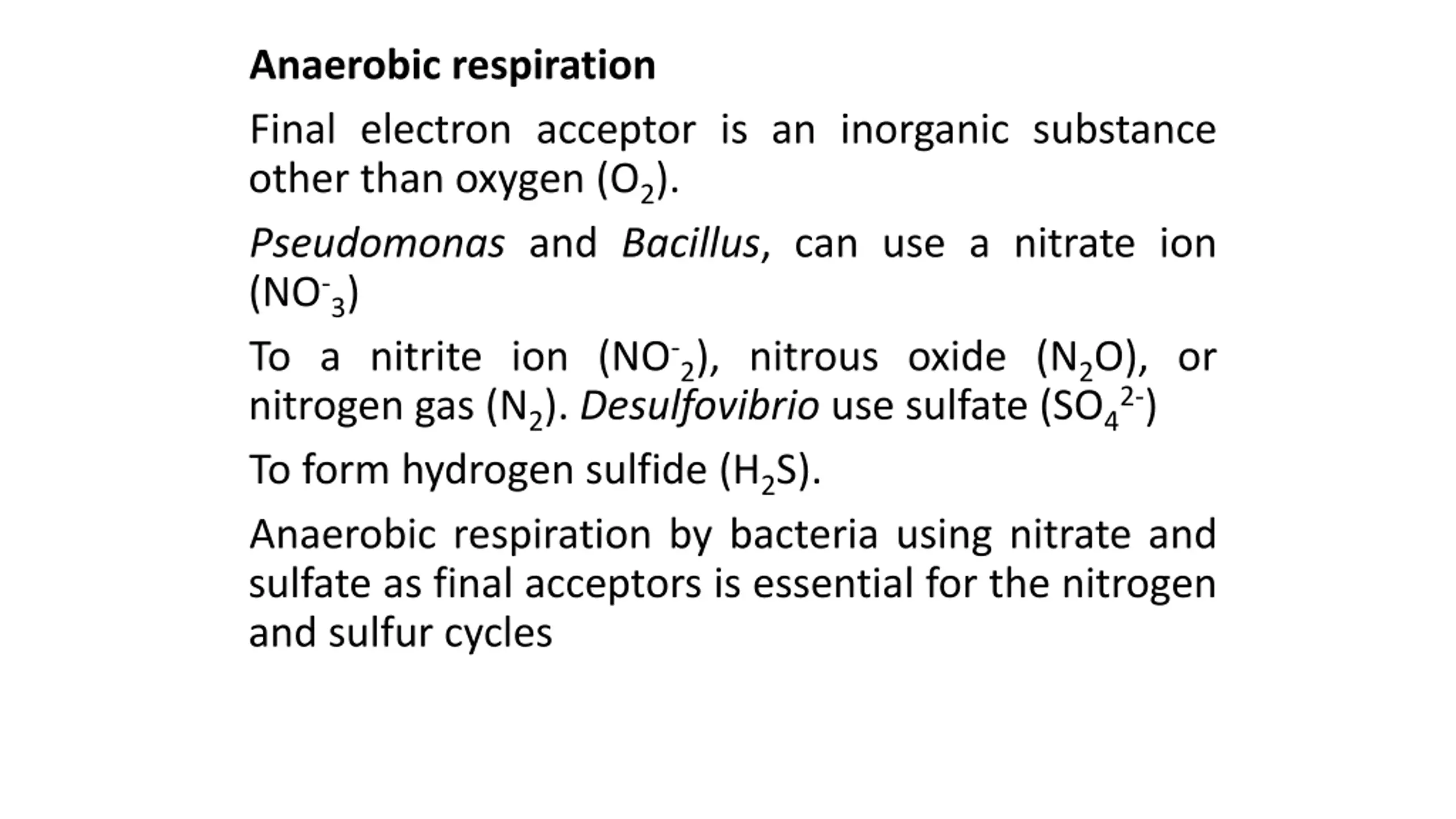 Anaerobic respiration

Final electron acceptor is an inorganic substance other than oxygen ($O_2$).

Pseudomonas and Bacillus, can use a nitrate ion ($NO^-_3$)

To a nitrite ion ($NO^-_2$), nitrous oxide ($N_2O$), or nitrogen gas ($N_2$). Desulfovibrio use sulfate ($SO_4^{2-}$)

To form hydrogen sulfide ($H_2S$).

Anaerobic respiration by bacteria using nitrate and sulfate as final acceptors is essential for the nitrogen and sulfur cycles